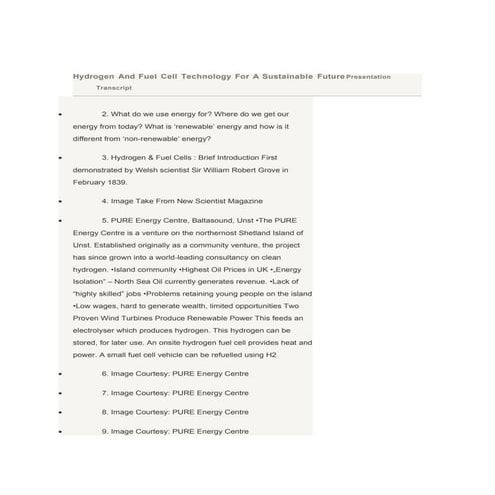 Hydrogen And Fuel Cell Technology For A Sustainable Future Presentation Transcript

• 2. What do we use energy for? Where do we get our energy from today? What is 'renewable' energy and how is it different from 'non-renewable' energy?

• 3. Hydrogen & Fuel Cells : Brief Introduction First demonstrated by Welsh scientist Sir William Robert Grove in February 1839.

• 4. Image Take From New Scientist Magazine

• 5. PURE Energy Centre, Baltasound, Unst •The PURE Energy Centre is a venture on the northernost Shetland Island of Unst. Established originally as a community venture, the project has since grown into a world-leading consultancy on clean hydrogen. •Island community •Highest Oil Prices in UK •„Energy Isolation" – North Sea Oil currently generates revenue. •Lack of "highly skilled" jobs •Problems retaining young people on the island •Low wages, hard to generate wealth, limited opportunities Two Proven Wind Turbines Produce Renewable Power This feeds an electrolyser which produces hydrogen. This hydrogen can be stored, for later use. An onsite hydrogen fuel cell provides heat and power. A small fuel cell vehicle can be refuelled using H2

• 6. Image Courtesy: PURE Energy Centre

• 7. Image Courtesy: PURE Energy Centre

• 8. Image Courtesy: PURE Energy Centre

• 9. Image Courtesy: PURE Energy Centre